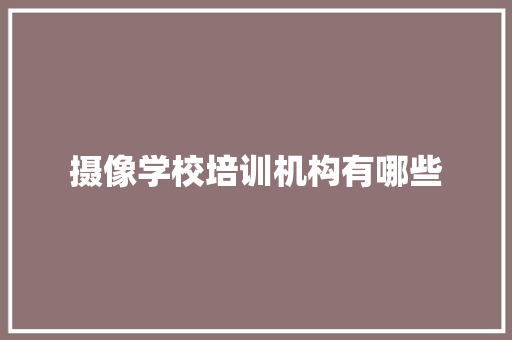 摄像学校培训机构有哪些